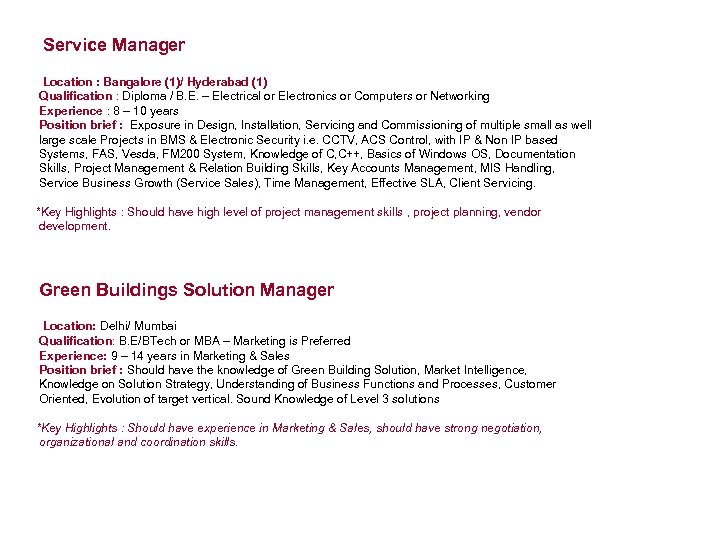 Service Manager

Location : Bangalore (1)/ Hyderabad (1)
Qualification : Diploma / B.E. – Electrical or Electronics or Computers or Networking
Experience : 8 – 10 years
Position brief : Exposure in Design, Installation, Servicing and Commissioning of multiple small as well large scale Projects in BMS & Electronic Security i.e. CCTV, ACS Control, with IP & Non IP based Systems, FAS, Vesda, FM200 System, Knowledge of C,C++, Basics of Windows OS, Documentation Skills, Project Management & Relation Building Skills, Key Accounts Management, MIS Handling, Service Business Growth (Service Sales), Time Management, Effective SLA, Client Servicing.

*Key Highlights : Should have high level of project management skills , project planning, vendor development.

Green Buildings Solution Manager

Location: Delhi/ Mumbai
Qualification: B.E/BTech or MBA – Marketing is Preferred
Experience: 9 – 14 years in Marketing & Sales
Position brief : Should have the knowledge of Green Building Solution, Market Intelligence, Knowledge on Solution Strategy, Understanding of Business Functions and Processes, Customer Oriented, Evolution of target vertical. Sound Knowledge of Level 3 solutions

*Key Highlights : Should have experience in Marketing & Sales, should have strong negotiation, organizational and coordination skills.